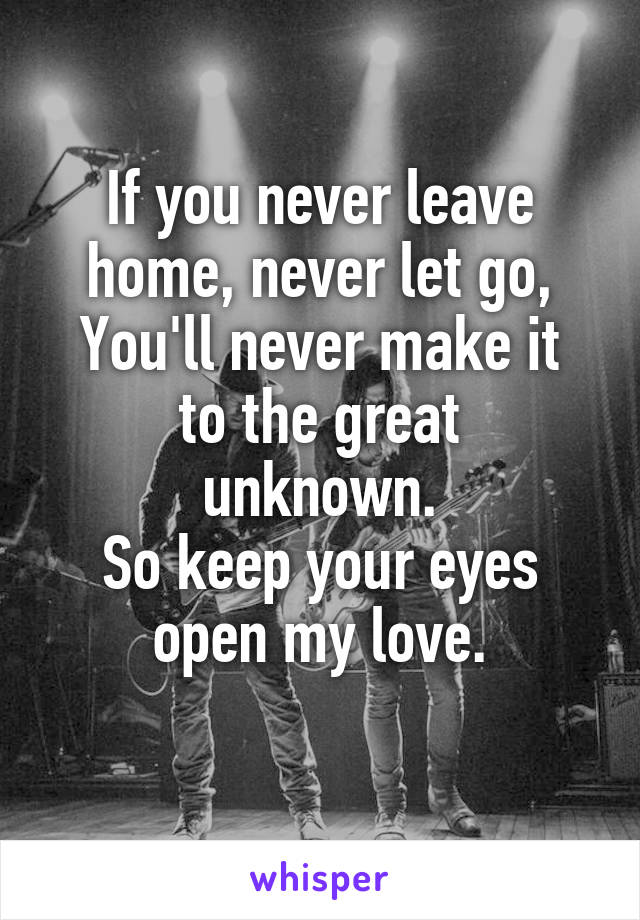 If you never leave home, never let go, You'll never make it to the great unknown.
So keep your eyes open my love.

whisper